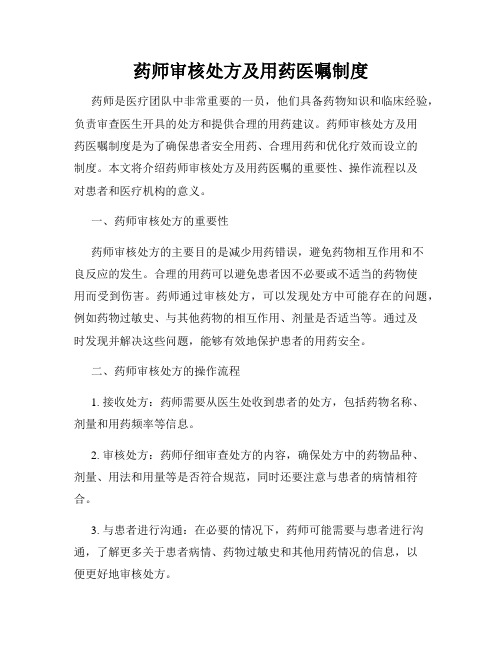 药师审核处方及用药医嘱制度

药师是医疗团队中非常重要的一员，他们具备药物知识和临床经验，负责审查医生开具的处方和提供合理的用药建议。药师审核处方及用药医嘱制度是为了确保患者安全用药、合理用药和优化疗效而设立的制度。本文将介绍药师审核处方及用药医嘱的重要性、操作流程以及对患者和医疗机构的意义。

一、药师审核处方的重要性

药师审核处方的主要目的是减少用药错误，避免药物相互作用和不良反应的发生。合理的用药可以避免患者因不必要或不适当的药物使用而受到伤害。药师通过审核处方，可以发现处方中可能存在的问题，例如药物过敏史、与其他药物的相互作用、剂量是否适当等。通过及时发现并解决这些问题，能够有效地保护患者的用药安全。

二、药师审核处方的操作流程

1. 接收处方：药师需要从医生处收到患者的处方，包括药物名称、剂量和用药频率等信息。

2. 审核处方：药师仔细审查处方的内容，确保处方中的药物品种、剂量、用法和用量等是否符合规范，同时还要注意与患者的病情相符合。

3. 与患者进行沟通：在必要的情况下，药师可能需要与患者进行沟通，了解更多关于患者病情、药物过敏史和其他用药情况的信息，以便更好地审核处方。